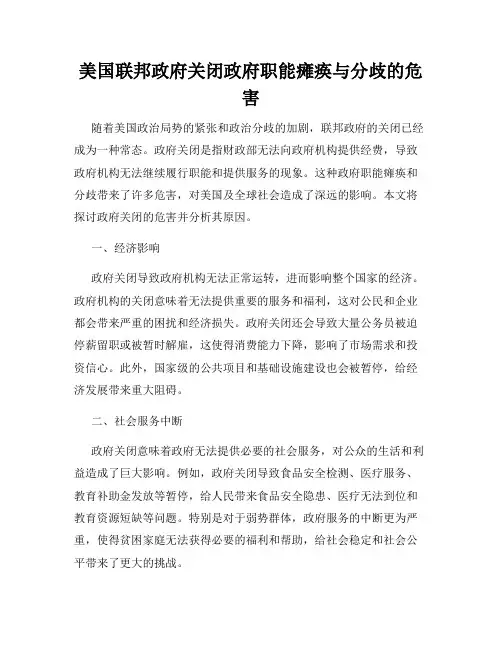 美国联邦政府关闭政府职能瘫痪与分歧的危害

随着美国政治局势的紧张和政治分歧的加剧，联邦政府的关闭已经成为一种常态。政府关闭是指财政部无法向政府机构提供经费，导致政府机构无法继续履行职能和提供服务的现象。这种政府职能瘫痪和分歧带来了许多危害，对美国及全球社会造成了深远的影响。本文将探讨政府关闭的危害并分析其原因。

一、经济影响

政府关闭导致政府机构无法正常运转，进而影响整个国家的经济。政府机构的关闭意味着无法提供重要的服务和福利，这对公民和企业都会带来严重的困扰和经济损失。政府关闭还会导致大量公务员被迫停薪留职或被暂时解雇，这使得消费能力下降，影响了市场需求和投资信心。此外，国家级的公共项目和基础设施建设也会被暂停，给经济发展带来重大阻碍。

二、社会服务中断

政府关闭意味着政府无法提供必要的社会服务，对公众的生活和利益造成了巨大影响。例如，政府关闭导致食品安全检测、医疗服务、教育补助金发放等暂停，给人民带来食品安全隐患、医疗无法到位和教育资源短缺等问题。特别是对于弱势群体，政府服务的中断更为严重，使得贫困家庭无法获得必要的福利和帮助，给社会稳定和社会公平带来了更大的挑战。